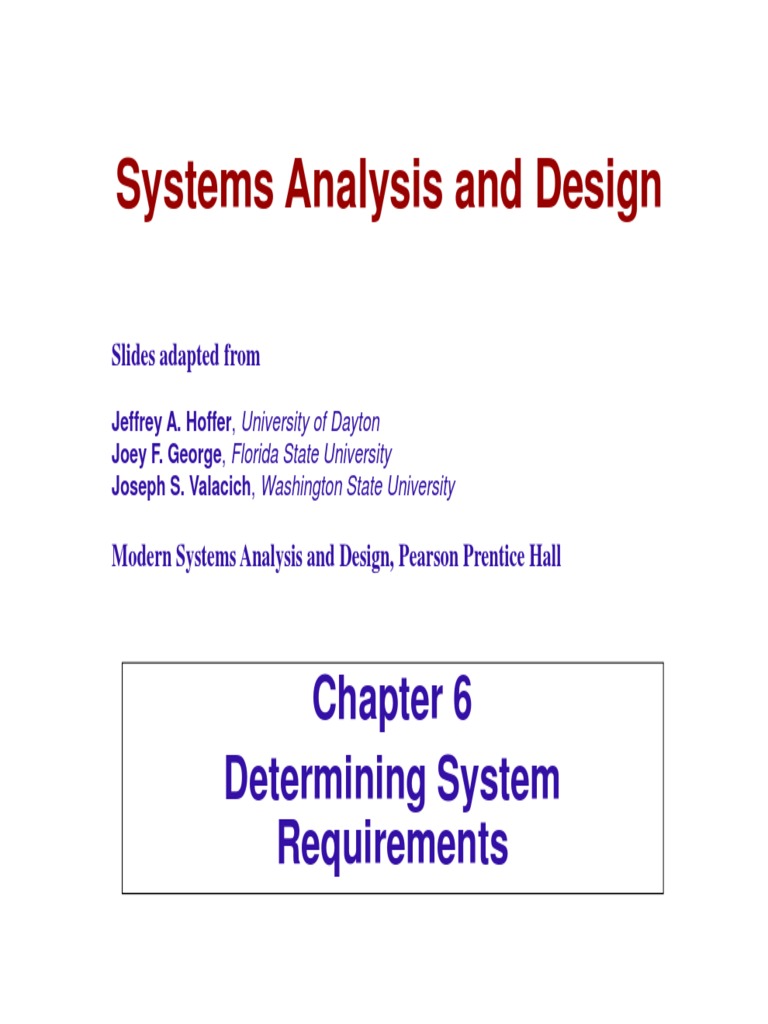 Systems Analysis and Design

Slides adapted from

Jeffrey A. Hoffer, University of Dayton
Joey F. George, Florida State University
Joseph S. Valacich, Washington State University

Modern Systems Analysis and Design, Pearson Prentice Hall

Chapter 6
Determining System Requirements